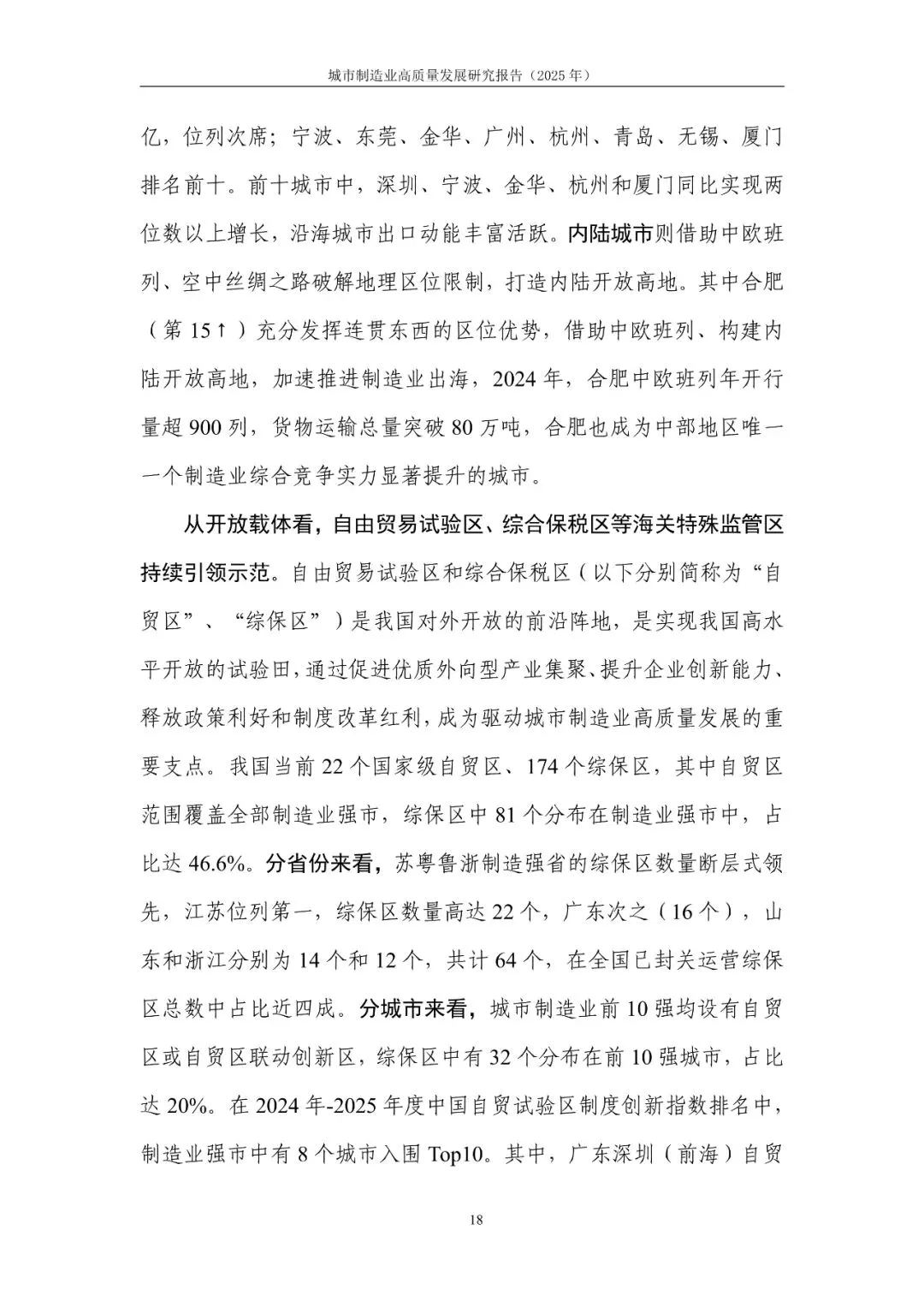 城市制造业高质量发展研究报告（2025 年）

亿，位列次席；宁波、东莞、金华、广州、杭州、青岛、无锡、厦门排名前十。前十城市中，深圳、宁波、金华、杭州和厦门同比实现两位数以上增长，沿海城市出口动能丰富活跃。内陆城市则借助中欧班列、空中丝绸之路破解地理区位限制，打造内陆开放高地。其中合肥（第 15↑）充分发挥连贯东西的区位优势，借助中欧班列、构建内陆开放高地，加速推进制造业出海，2024 年，合肥中欧班列年开行量超 900 列，货物运输总量突破 80 万吨，合肥也成为中部地区唯一一个制造业综合竞争实力显著提升的城市。

从开放载体看，自由贸易试验区、综合保税区等海关特殊监管区持续引领示范。自由贸易试验区和综合保税区（以下分别简称为“自贸区”、“综保区”）是我国对外开放的前沿阵地，是实现我国高水平开放的试验田，通过促进优质外向型产业集聚、提升企业创新能力、释放政策利好和制度改革红利，成为驱动城市制造业高质量发展的重要支点。我国当前 22 个国家级自贸区、174 个综保区，其中自贸区范围覆盖全部制造业强市，综保区中 81 个分布在制造业强市中，占比达 46.6%。分省份来看，苏粤鲁浙制造强省的综保区数量断层式领先，江苏位列第一，综保区数量高达 22 个，广东次之（16 个），山东和浙江分别为 14 个和 12 个，共计 64 个，在全国已封关运营综保区总数中占比近四成。分城市来看，城市制造业前 10 强均设有自贸区或自贸区联动创新区，综保区中有 32 个分布在前 10 强城市，占比达 20%。在 2024 年-2025 年度中国自贸试验区制度创新指数排名中，制造业强市中有 8 个城市入围 Top10。其中，广东深圳（前海）自贸

18